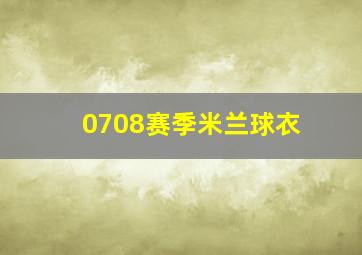 0708赛季米兰球衣